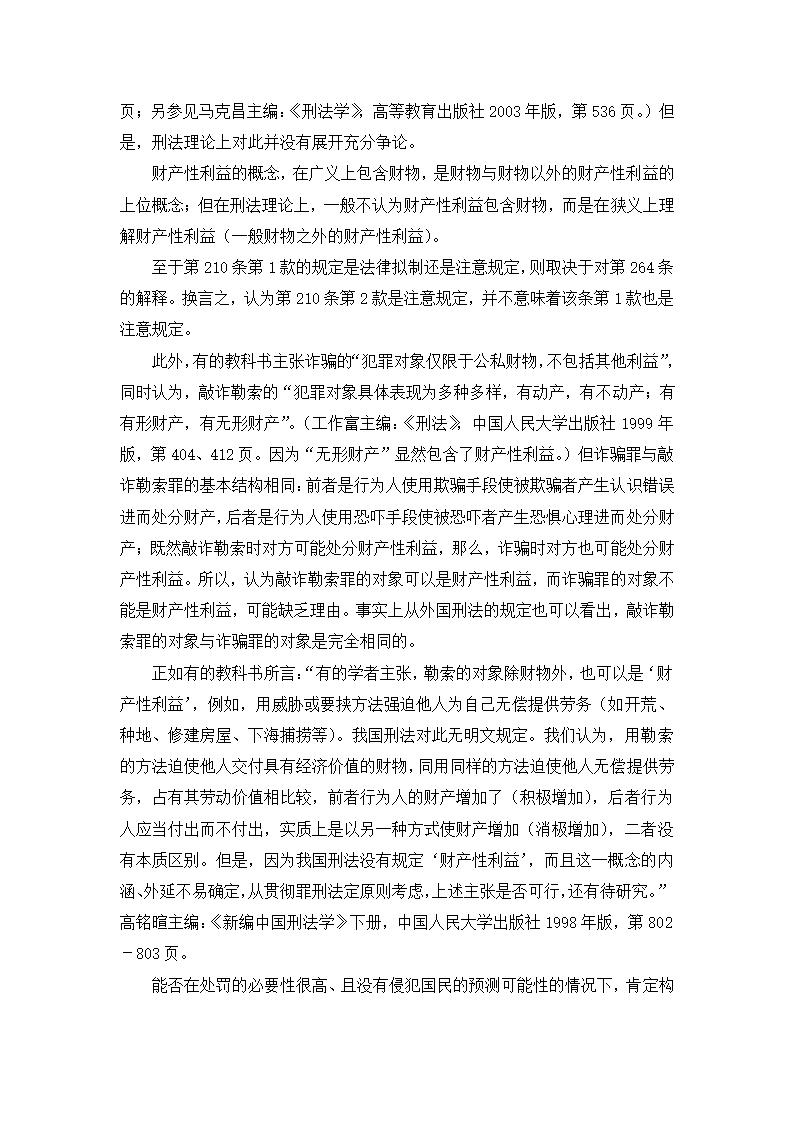 页；另参见马克昌主编：《刑法学》，高等教育出版社 2003 年版，第 536 页。）但是，刑法理论上对此并没有展开充分争论。

财产性利益的概念，在广义上包含财物，是财物与财物以外的财产性利益的上位概念；但在刑法理论上，一般不认为财产性利益包含财物，而是在狭义上理解财产性利益（一般财物之外的财产性利益）。

至于第 210 条第 1 款的规定是法律拟制还是注意规定，则取决于对第 264 条的解释。换言之，认为第 210 条第 2 款是注意规定，并不意味着该条第 1 款也是注意规定。

此外，有的教科书主张诈骗的“犯罪对象仅限于公私财物，不包括其他利益”，同时认为，敲诈勒索的“犯罪对象具体表现为多种多样，有动产，有不动产；有有形财产，有无形财产”。（工作富主编：《刑法》，中国人民大学出版社 1999 年版，第 404、412 页。因为“无形财产”显然包含了财产性利益。）但诈骗罪与敲诈勒索罪的基本结构相同：前者是行为人使用欺骗手段使被欺骗者产生认识错误进而处分财产，后者是行为人使用恐吓手段使被恐吓者产生恐惧心理进而处分财产；既然敲诈勒索时对方可能处分财产性利益，那么，诈骗时对方也可能处分财产性利益。所以，认为敲诈勒索罪的对象可以是财产性利益，而诈骗罪的对象不能是财产性利益，可能缺乏理由。事实上从外国刑法的规定也可以看出，敲诈勒索罪的对象与诈骗罪的对象是完全相同的。

正如有的教科书所言：“有的学者主张，勒索的对象除财物外，也可以是‘财产性利益’，例如，用威胁或要挟方法强迫他人为自己无偿提供劳务（如开荒、种地、修建房屋、下海捕捞等）。我国刑法对此无明文规定。我们认为，用勒索的方法迫使他人交付具有经济价值的财物，同用同样的方法迫使他人无偿提供劳务，占有其劳动价值相比较，前者行为人的财产增加了（积极增加），后者行为人应当付出而不付出，实质上是以另一种方式使财产增加（消极增加），二者没有本质区别。但是，因为我国刑法没有规定‘财产性利益’，而且这一概念的内涵、外延不易确定，从贯彻罪刑法定原则考虑，上述主张是否可行，还有待研究。”高铭暄主编：《新编中国刑法学》下册，中国人民大学出版社 1998 年版，第 802－803 页。

能否在处罚的必要性很高、且没有侵犯国民的预测可能性的情况下，肯定构